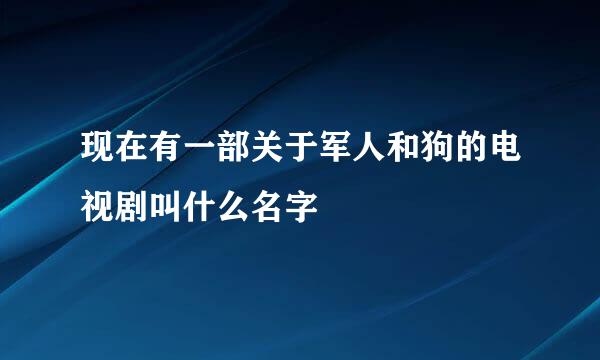 现在有一部关于军人和狗的电视剧叫什么名字